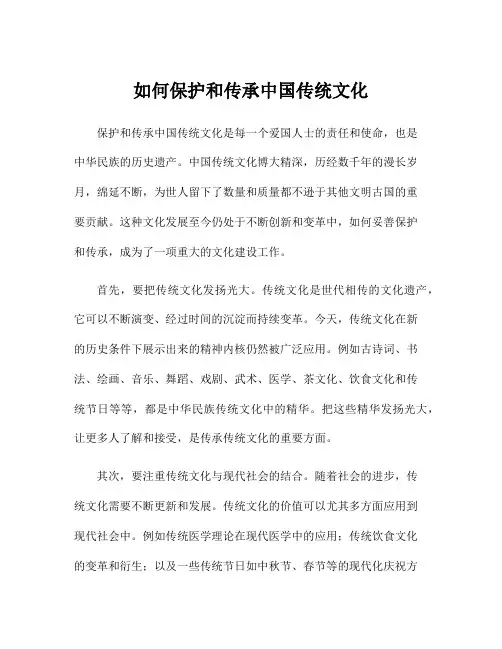 如何保护和传承中国传统文化

保护和传承中国传统文化是每一个爱国人士的责任和使命，也是中华民族的历史遗产。中国传统文化博大精深，历经数千年的漫长岁月，绵延不断，为世人留下了数量和质量都不逊于其他文明古国的重要贡献。这种文化发展至今仍处于不断创新和变革中，如何妥善保护和传承，成为了一项重大的文化建设工作。

首先，要把传统文化发扬光大。传统文化是世代相传的文化遗产，它可以不断演变、经过时间的沉淀而持续变革。今天，传统文化在新的历史条件下展示出来的精神内核仍然被广泛应用。例如古诗词、书法、绘画、音乐、舞蹈、戏剧、武术、医学、茶文化、饮食文化和传统节日等等，都是中华民族传统文化中的精华。把这些精华发扬光大，让更多人了解和接受，是传承传统文化的重要方面。

其次，要注重传统文化与现代社会的结合。随着社会的进步，传统文化需要不断更新和发展。传统文化的价值可以尤其多方面应用到现代社会中。例如传统医学理论在现代医学中的应用；传统饮食文化的变革和衍生；以及一些传统节日如中秋节、春节等的现代化庆祝方